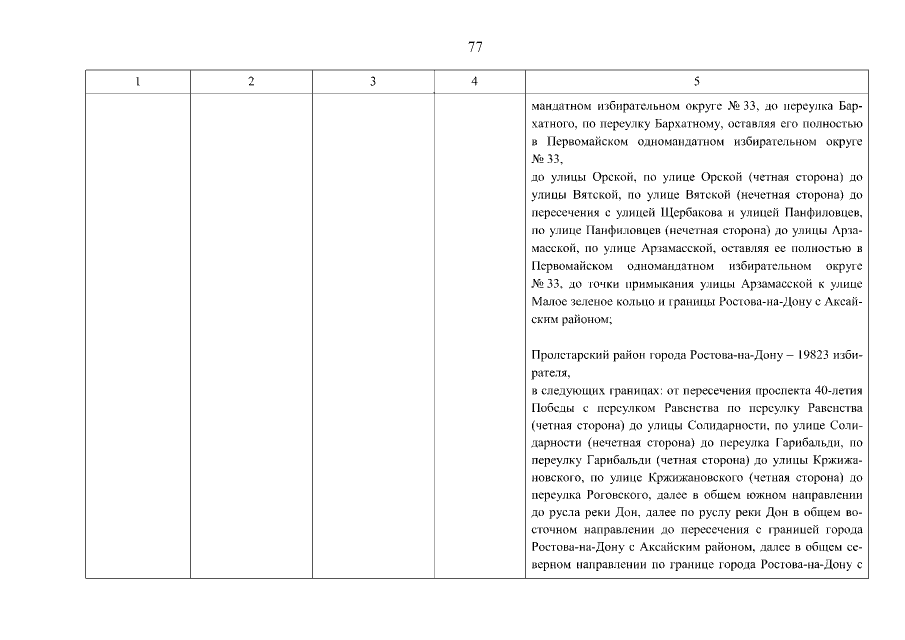 77

| 1 | 2 | 3 | 4 | 5 |
|---|---|---|---|---|
| | | | | мандатном избирательном округе № 33, до переулка Бархатного, по переулку Бархатному, оставляя его полностью в Первомайском одномандатном избирательном округе № 33, до улицы Орской, по улице Орской (четная сторона) до улицы Вятской, по улице Вятской (нечетная сторона) до пересечения с улицей Щербакова и улицей Панфиловцев, по улице Панфиловцев (нечетная сторона) до улицы Арзамасской, по улице Арзамасской, оставляя ее полностью в Первомайском одномандатном избирательном округе № 33, до точки примыкания улицы Арзамасской к улице Малое зеленое кольцо и границы Ростова-на-Дону с Аксайским районом; Пролетарский район города Ростова-на-Дону – 19823 избирателя, в следующих границах: от пересечения проспекта 40-летия Победы с переулком Равенства по переулку Равенства (четная сторона) до улицы Солидарности, по улице Солидарности (нечетная сторона) до переулка Гарибальди, по переулку Гарибальди (четная сторона) до улицы Кржижановского, по улице Кржижановского (четная сторона) до переулка Роговского, далее в общем южном направлении до русла реки Дон, далее по руслу реки Дон в общем восточном направлении до пересечения с границей города Ростова-на-Дону с Аксайским районом, далее в общем северном направлении по границе города Ростова-на-Дону с |